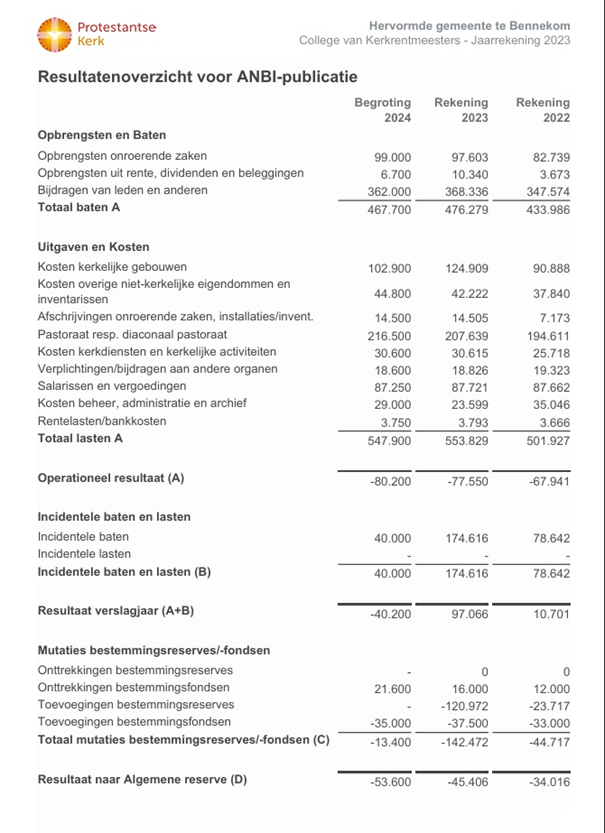 Protestantse Kerk

Hervormde gemeente te Bennekom
College van Kerkrentmeesters - Jaarrekening 2023

Resultatenoverzicht voor ANBI-publicatie

| | Begroting 2024 | Rekening 2023 | Rekening 2022 |
|---|---|---|---|
| **Opbrengsten en Baten** | | | |
| Opbrengsten onroerende zaken | 99.000 | 97.603 | 82.739 |
| Opbrengsten uit rente, dividenden en beleggingen | 6.700 | 10.340 | 3.673 |
| Bijdragen van leden en anderen | 362.000 | 368.336 | 347.574 |
| **Totaal baten A** | 467.700 | 476.279 | 433.986 |
| **Uitgaven en Kosten** | | | |
| Kosten kerkelijke gebouwen | 102.900 | 124.909 | 90.888 |
| Kosten overige niet-kerkelijke eigendommen en inventarissen | 44.800 | 42.222 | 37.840 |
| Afschrijvingen onroerende zaken, installaties/invent. | 14.500 | 14.505 | 7.173 |
| Pastoraat resp. diaconaal pastoraat | 216.500 | 207.639 | 194.611 |
| Kosten kerkdiensten en kerkelijke activiteiten | 30.600 | 30.615 | 25.718 |
| Verplichtingen/bijdragen aan andere organen | 18.600 | 18.826 | 19.323 |
| Salarissen en vergoedingen | 87.250 | 87.721 | 87.662 |
| Kosten beheer, administratie en archief | 29.000 | 23.599 | 35.046 |
| Rentelasten/bankkosten | 3.750 | 3.793 | 3.666 |
| **Totaal lasten A** | 547.900 | 553.829 | 501.927 |
| **Operationeel resultaat (A)** | -80.200 | -77.550 | -67.941 |
| **Incidentele baten en lasten** | | | |
| Incidentele baten | 40.000 | 174.616 | 78.642 |
| Incidentele lasten | - | - | - |
| **Incidentele baten en lasten (B)** | 40.000 | 174.616 | 78.642 |
| **Resultaat verslagjaar (A+B)** | -40.200 | 97.066 | 10.701 |
| **Mutaties bestemmingsreserves/-fondsen** | | | |
| Onttrekkingen bestemmingsreserves | - | 0 | 0 |
| Onttrekkingen bestemmingsfondsen | 21.600 | 16.000 | 12.000 |
| Toevoegingen bestemmingsreserves | - | -120.972 | -23.717 |
| Toevoegingen bestemmingsfondsen | -35.000 | -37.500 | -33.000 |
| **Totaal mutaties bestemmingsreserves/-fondsen (C)** | -13.400 | -142.472 | -44.717 |
| **Resultaat naar Algemene reserve (D)** | -53.600 | -45.406 | -34.016 |